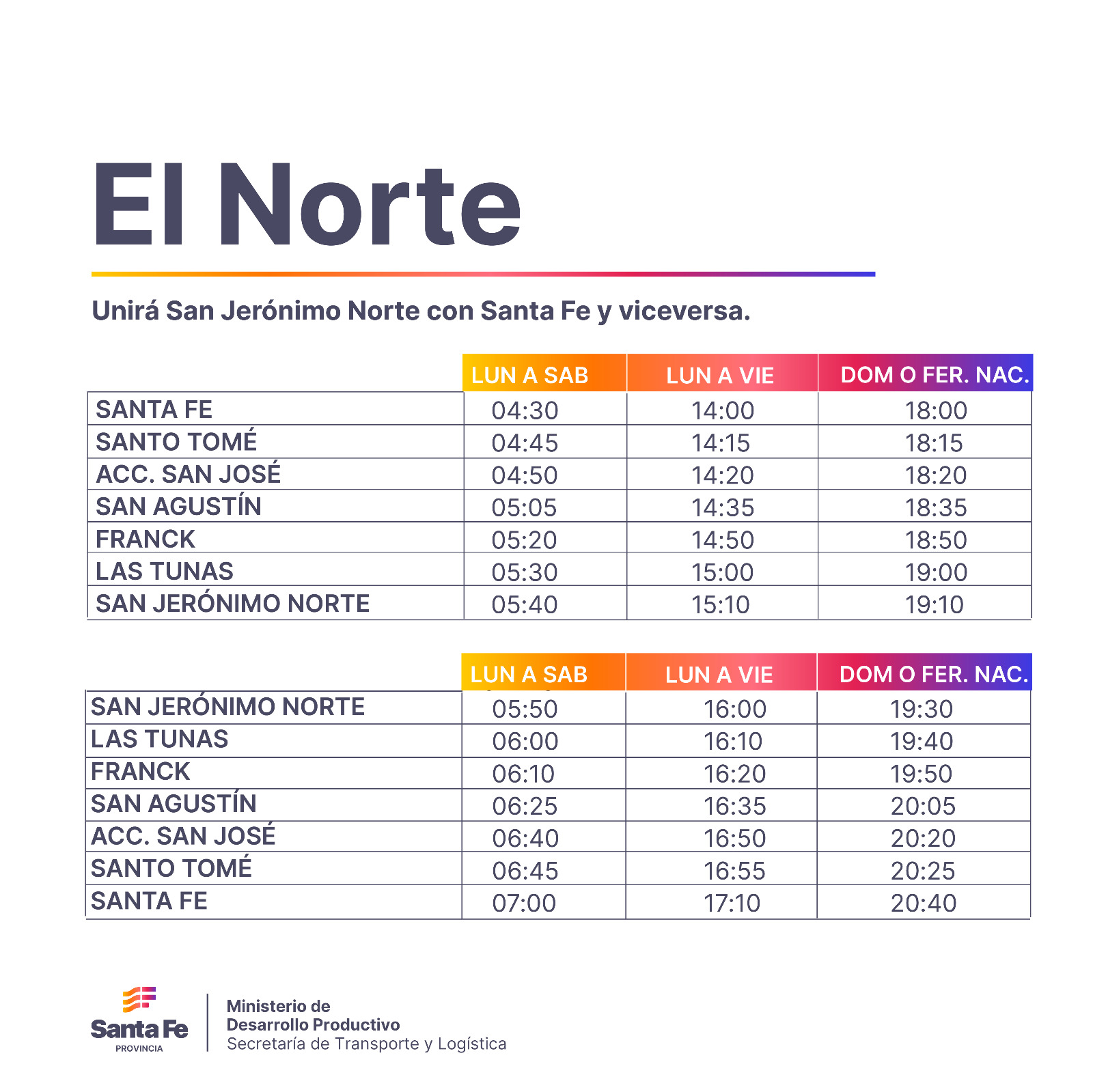 El Norte

Unirá San Jerónimo Norte con Santa Fe y viceversa.

| | LUN A SAB | LUN A VIE | DOM O FER. NAC. |
|---|---|---|---|
| SANTA FE | 04:30 | 14:00 | 18:00 |
| SANTO TOMÉ | 04:45 | 14:15 | 18:15 |
| ACC. SAN JOSÉ | 04:50 | 14:20 | 18:20 |
| SAN AGUSTÍN | 05:05 | 14:35 | 18:35 |
| FRANCK | 05:20 | 14:50 | 18:50 |
| LAS TUNAS | 05:30 | 15:00 | 19:00 |
| SAN JERÓNIMO NORTE | 05:40 | 15:10 | 19:10 |

| | LUN A SAB | LUN A VIE | DOM O FER. NAC. |
|---|---|---|---|
| SAN JERÓNIMO NORTE | 05:50 | 16:00 | 19:30 |
| LAS TUNAS | 06:00 | 16:10 | 19:40 |
| FRANCK | 06:10 | 16:20 | 19:50 |
| SAN AGUSTÍN | 06:25 | 16:35 | 20:05 |
| ACC. SAN JOSÉ | 06:40 | 16:50 | 20:20 |
| SANTO TOMÉ | 06:45 | 16:55 | 20:25 |
| SANTA FE | 07:00 | 17:10 | 20:40 |

Santa Fe
PROVINCIA

Ministerio de
Desarrollo Productivo
Secretaría de Transporte y Logística